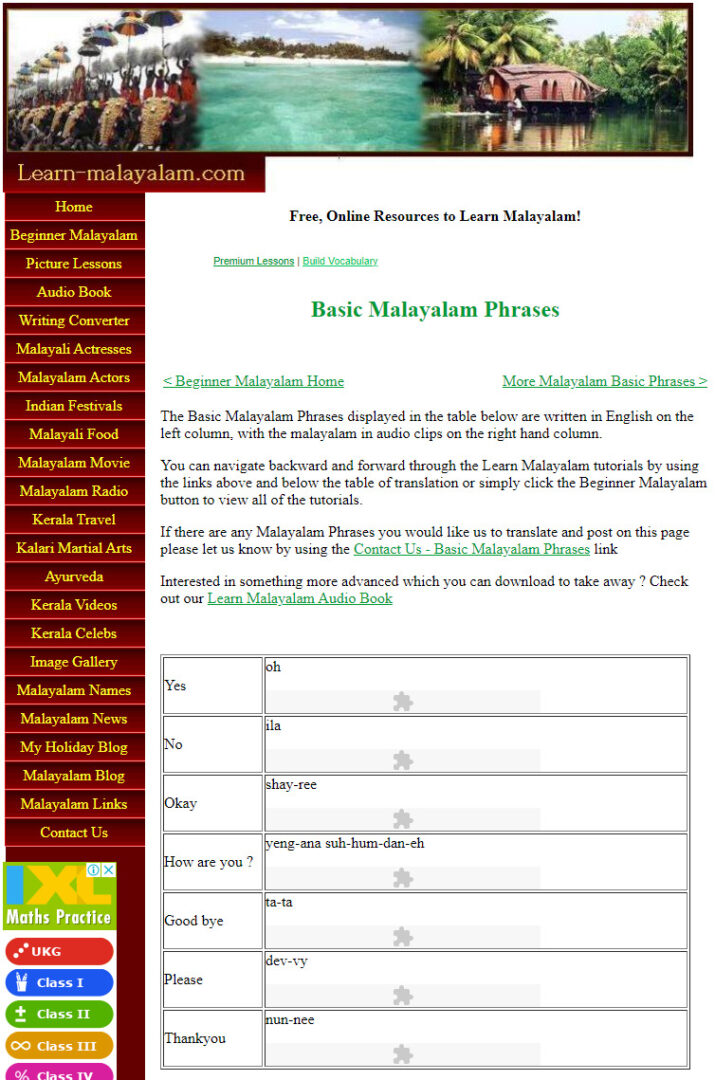 Learn-malayalam.com

Home
Beginner Malayalam
Picture Lessons
Audio Book
Writing Converter
Malayali Actresses
Malayalam Actors
Indian Festivals
Malayali Food
Malayalam Movie
Malayalam Radio
Kerala Travel
Kalari Martial Arts
Ayurveda
Kerala Videos
Kerala Celebs
Image Gallery
Malayalam Names
Malayalam News
My Holiday Blog
Malayalam Blog
Malayalam Links
Contact Us

IXL
Maths Practice
UKG
Class I
Class II
Class III
Class IV

Free, Online Resources to Learn Malayalam!

Premium Lessons | Build Vocabulary

Basic Malayalam Phrases

< Beginner Malayalam Home

More Malayalam Basic Phrases >

The Basic Malayalam Phrases displayed in the table below are written in English on the left column, with the malayalam in audio clips on the right hand column.

You can navigate backward and forward through the Learn Malayalam tutorials by using the links above and below the table of translation or simply click the Beginner Malayalam button to view all of the tutorials.

If there are any Malayalam Phrases you would like us to translate and post on this page please let us know by using the Contact Us - Basic Malayalam Phrases link

Interested in something more advanced which you can download to take away ? Check out our Learn Malayalam Audio Book

| Yes | oh |
|---|---|
| No | ila |
| Okay | shay-ree |
| How are you ? | yeng-ana suh-hum-dan-eh |
| Good bye | ta-ta |
| Please | dev-vy |
| Thankyou | nun-nee |